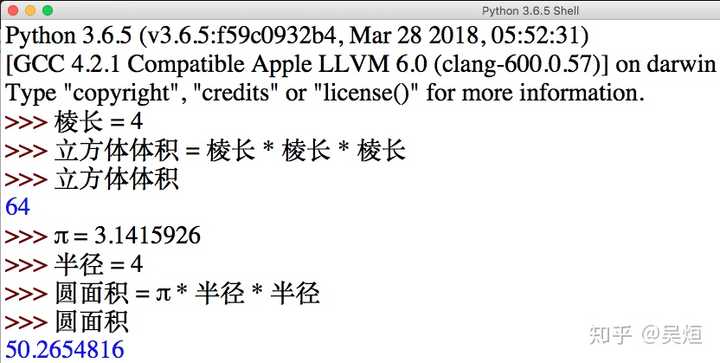 Python 3.6.5 Shell

Python 3.6.5 (v3.6.5:f59c0932b4, Mar 28 2018, 05:52:31)
[GCC 4.2.1 Compatible Apple LLVM 6.0 (clang-600.0.57)] on darwin
Type "copyright", "credits" or "license()" for more information.
>>> 棱长 = 4
>>> 立方体体积 = 棱长 * 棱长 * 棱长
>>> 立方体体积
64
>>> π = 3.1415926
>>> 半径 = 4
>>> 圆面积 = π * 半径 * 半径
>>> 圆面积
50.2654816

知乎 @吴烜